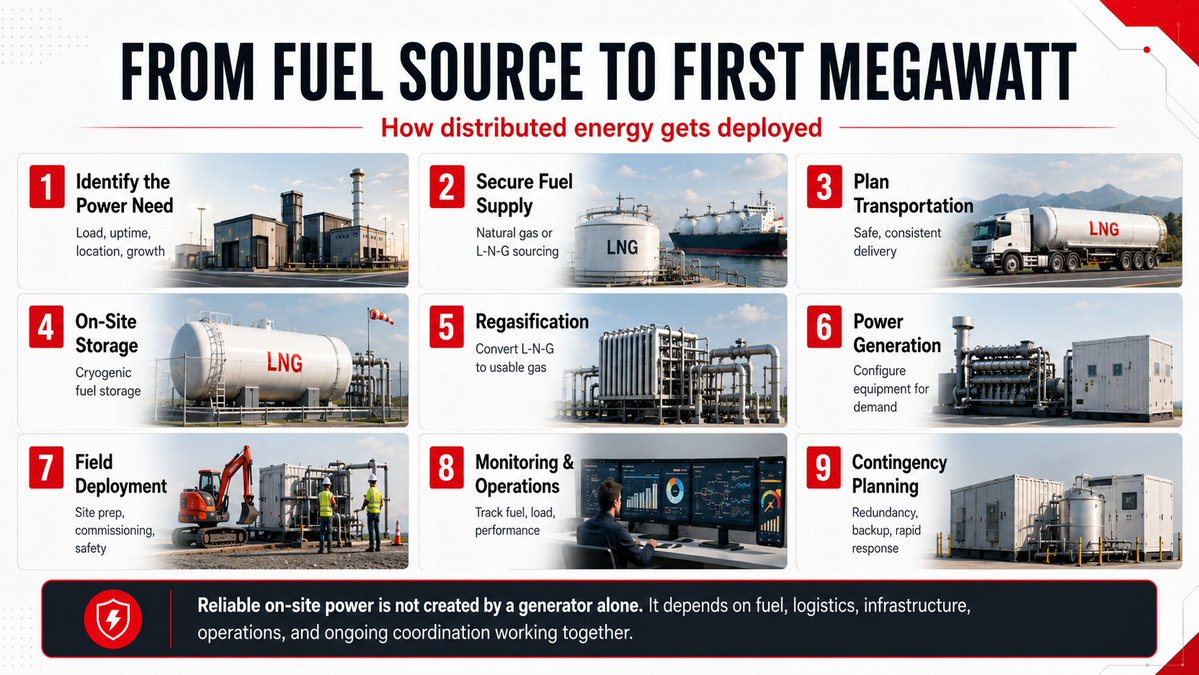 FROM FUEL SOURCE TO FIRST MEGAWATT

How distributed energy gets deployed

1 Identify the Power Need
Load, uptime, location, growth

2 Secure Fuel Supply
Natural gas or L-N-G sourcing

LNG

3 Plan Transportation
Safe, consistent delivery

LNG

4 On-Site Storage
Cryogenic fuel storage

LNG

5 Regasification
Convert L-N-G to usable gas

6 Power Generation
Configure equipment for demand

7 Field Deployment
Site prep, commissioning, safety

8 Monitoring & Operations
Track fuel, load, performance

9 Contingency Planning
Redundancy, backup, rapid response

Reliable on-site power is not created by a generator alone. It depends on fuel, logistics, infrastructure, operations, and ongoing coordination working together.